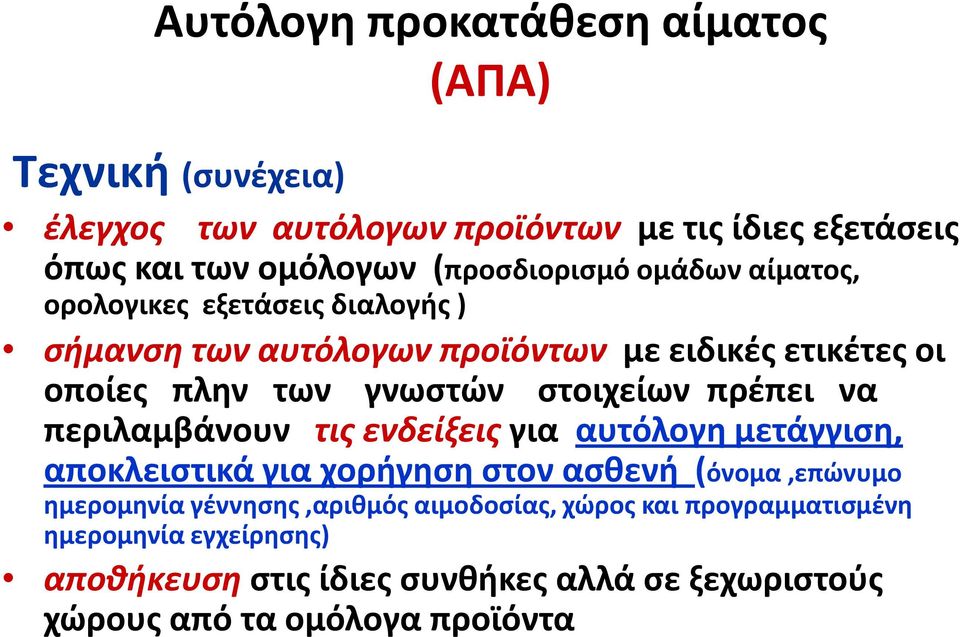 Αυτόλογη προκατάθεση αίματος
(ΑΠΑ)

Τεχνική (συνέχεια)

• έλεγχος των αυτόλογων προϊόντων με τις ίδιες εξετάσεις όπως και των ομόλογων (προσδιορισμό ομάδων αίματος, ορολογικες εξετάσεις διαλογής )

• σήμανση των αυτόλογων προϊόντων με ειδικές ετικέτες οι οποίες πλην των γνωστών στοιχείων πρέπει να περιλαμβάνουν τις ενδείξεις για αυτόλογη μετάγγιση, αποκλειστικά για χορήγηση στον ασθενή (όνομα ,επώνυμο ημερομηνία γέννησης ,αριθμός αιμοδοσίας, χώρος και προγραμματισμένη ημερομηνία εγχείρησης)

• αποθήκευση στις ίδιες συνθήκες αλλά σε ξεχωριστούς χώρους από τα ομόλογα προϊόντα